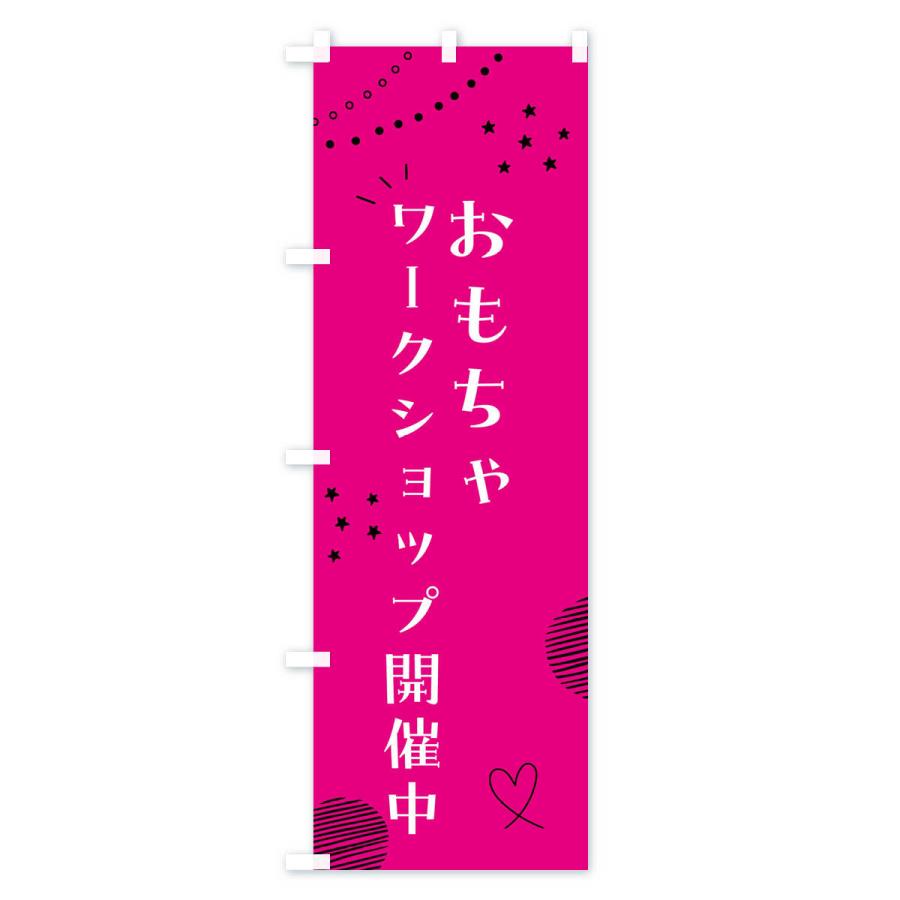 おもちゃ
ワークショップ開催中